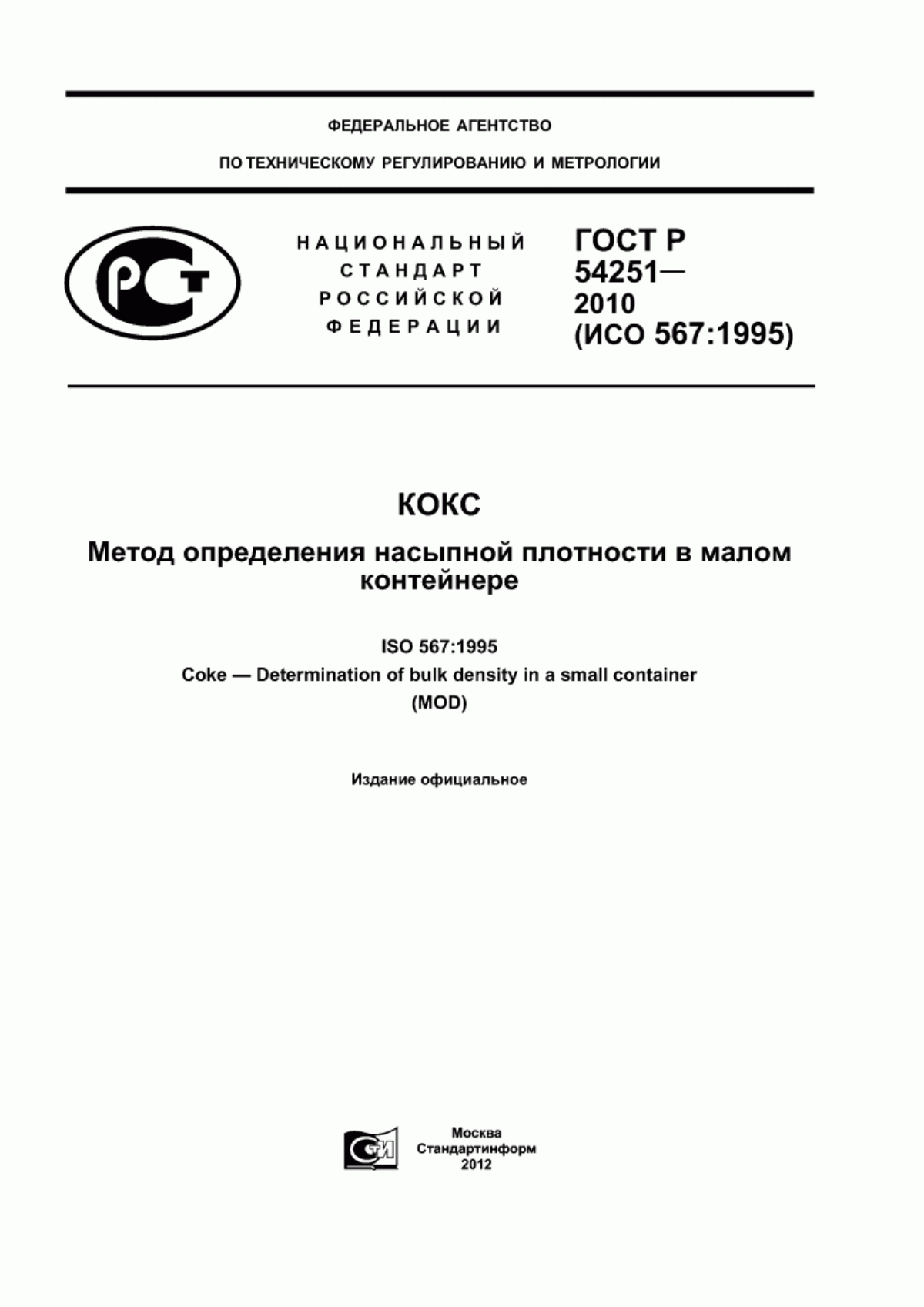 ФЕДЕРАЛЬНОЕ АГЕНТСТВО

ПО ТЕХНИЧЕСКОМУ РЕГУЛИРОВАНИЮ И МЕТРОЛОГИИ

РСТ

НАЦИОНАЛЬНЫЙ
СТАНДАРТ
РОССИЙСКОЙ
ФЕДЕРАЦИИ

ГОСТ Р
54251—
2010
(ИСО 567:1995)

КОКС

Метод определения насыпной плотности в малом контейнере

ISO 567:1995
Coke — Determination of bulk density in a small container
(MOD)

Издание официальное

СТИ

Москва
Стандартинформ
2012